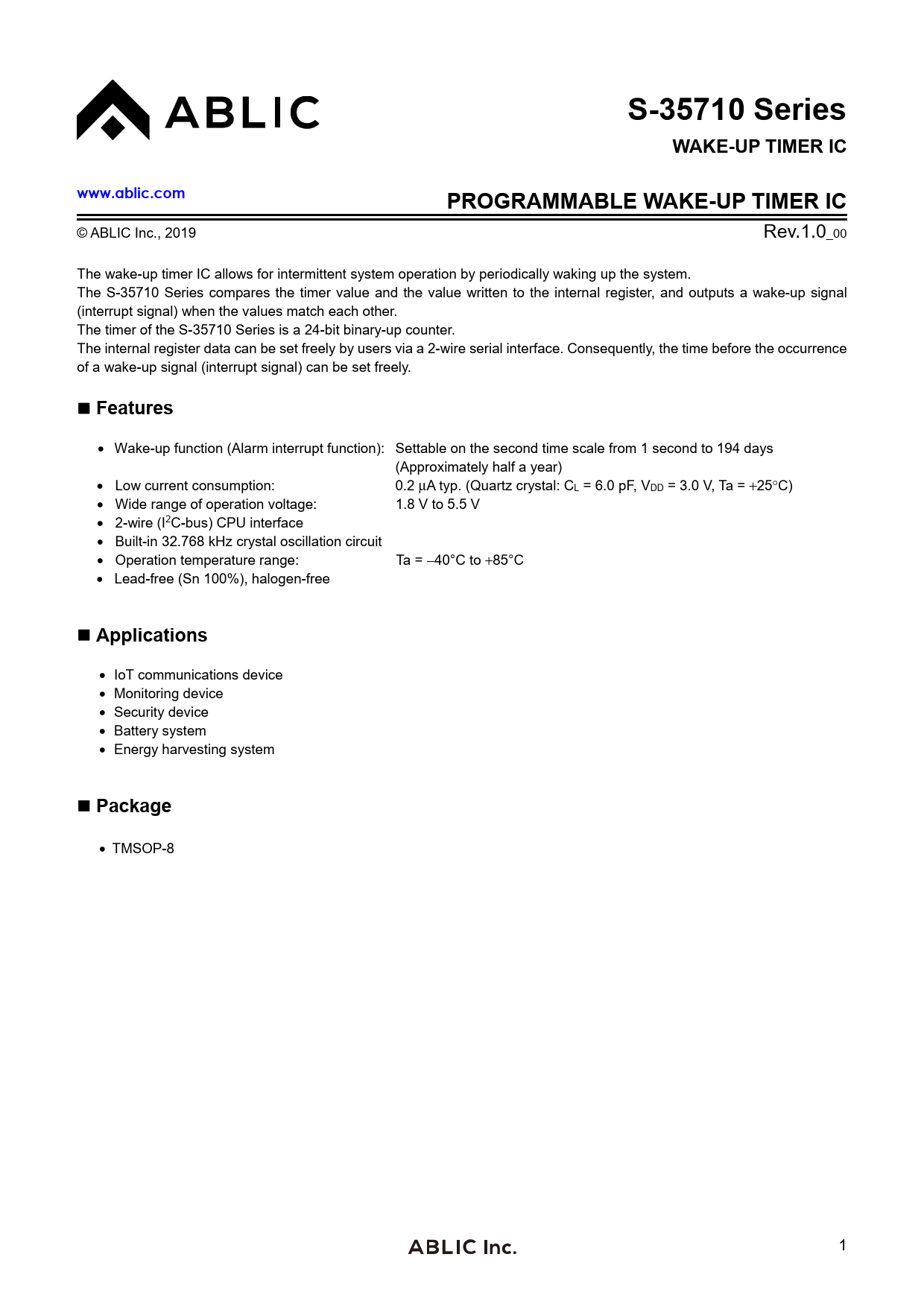 ABLIC

S-35710 Series

WAKE-UP TIMER IC

www.ablic.com

PROGRAMMABLE WAKE-UP TIMER IC

© ABLIC Inc., 2019

Rev.1.0_00

The wake-up timer IC allows for intermittent system operation by periodically waking up the system.
The S-35710 Series compares the timer value and the value written to the internal register, and outputs a wake-up signal (interrupt signal) when the values match each other.
The timer of the S-35710 Series is a 24-bit binary-up counter.
The internal register data can be set freely by users via a 2-wire serial interface. Consequently, the time before the occurrence of a wake-up signal (interrupt signal) can be set freely.

■ Features

• Wake-up function (Alarm interrupt function): Settable on the second time scale from 1 second to 194 days (Approximately half a year)
• Low current consumption: 0.2 μA typ. (Quartz crystal: $C_L$ = 6.0 pF, $V_{DD}$ = 3.0 V, Ta = +25°C)
• Wide range of operation voltage: 1.8 V to 5.5 V
• 2-wire ($I^2C$-bus) CPU interface
• Built-in 32.768 kHz crystal oscillation circuit
• Operation temperature range: Ta = –40°C to +85°C
• Lead-free (Sn 100%), halogen-free

■ Applications

• IoT communications device
• Monitoring device
• Security device
• Battery system
• Energy harvesting system

■ Package

• TMSOP-8

ABLIC Inc.

1